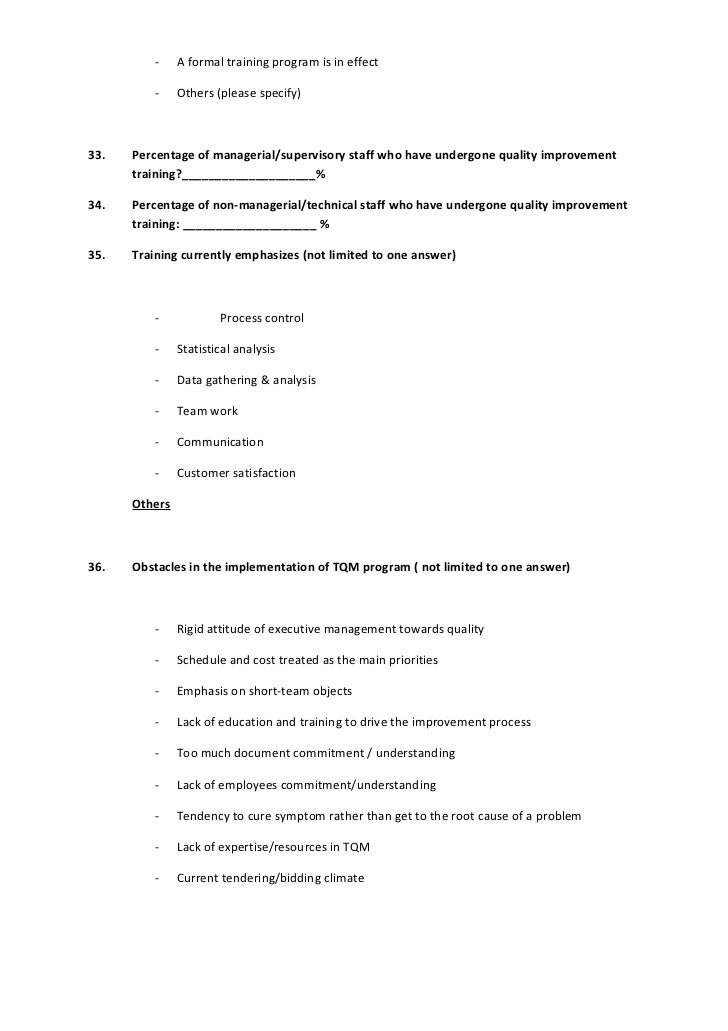 - A formal training program is in effect

- Others (please specify)

33. Percentage of managerial/supervisory staff who have undergone quality improvement training?____________________%

34. Percentage of non-managerial/technical staff who have undergone quality improvement training: ____________________ %

35. Training currently emphasizes (not limited to one answer)

- Process control

- Statistical analysis

- Data gathering & analysis

- Team work

- Communication

- Customer satisfaction

Others

36. Obstacles in the implementation of TQM program ( not limited to one answer)

- Rigid attitude of executive management towards quality

- Schedule and cost treated as the main priorities

- Emphasis on short-team objects

- Lack of education and training to drive the improvement process

- Too much document commitment / understanding

- Lack of employees commitment/understanding

- Tendency to cure symptom rather than get to the root cause of a problem

- Lack of expertise/resources in TQM

- Current tendering/bidding climate